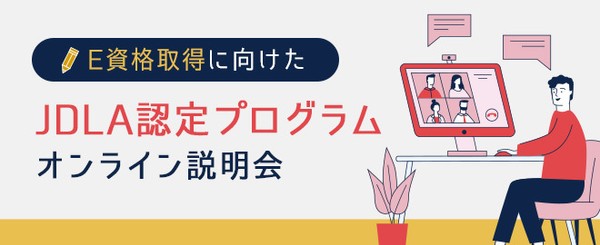 E資格取得に向けた

JDLA認定プログラム
オンライン説明会